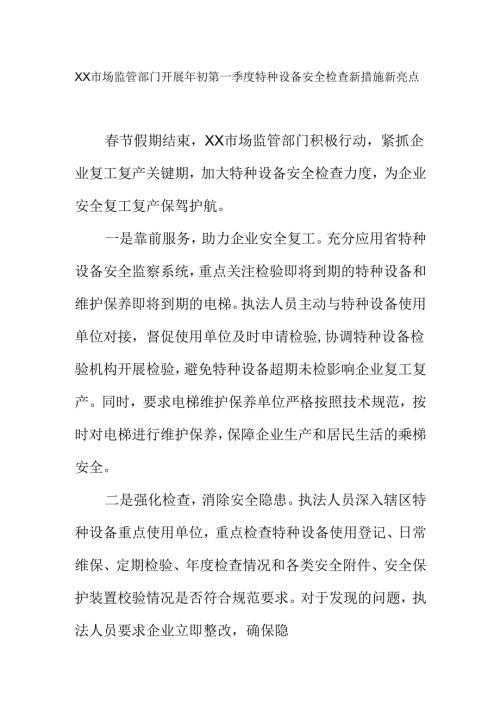 XX市场监管部门开展年初第一季度特种设备安全检查新措施新亮点

春节假期结束，XX市场监管部门积极行动，紧抓企业复工复产关键期，加大特种设备安全检查力度，为企业安全复工复产保驾护航。

一是靠前服务，助力企业安全复工。充分应用省特种设备安全监察系统，重点关注检验即将到期的特种设备和维护保养即将到期的电梯。执法人员主动与特种设备使用单位对接，督促使用单位及时申请检验，协调特种设备检验机构开展检验，避免特种设备超期未检影响企业复工复产。同时，要求电梯维护保养单位严格按照技术规范，按时对电梯进行维护保养，保障企业生产和居民生活的乘梯安全。

二是强化检查，消除安全隐患。执法人员深入辖区特种设备重点使用单位，重点检查特种设备使用登记、日常维保、定期检验、年度检查情况和各类安全附件、安全保护装置校验情况是否符合规范要求。对于发现的问题，执法人员要求企业立即整改，确保隐